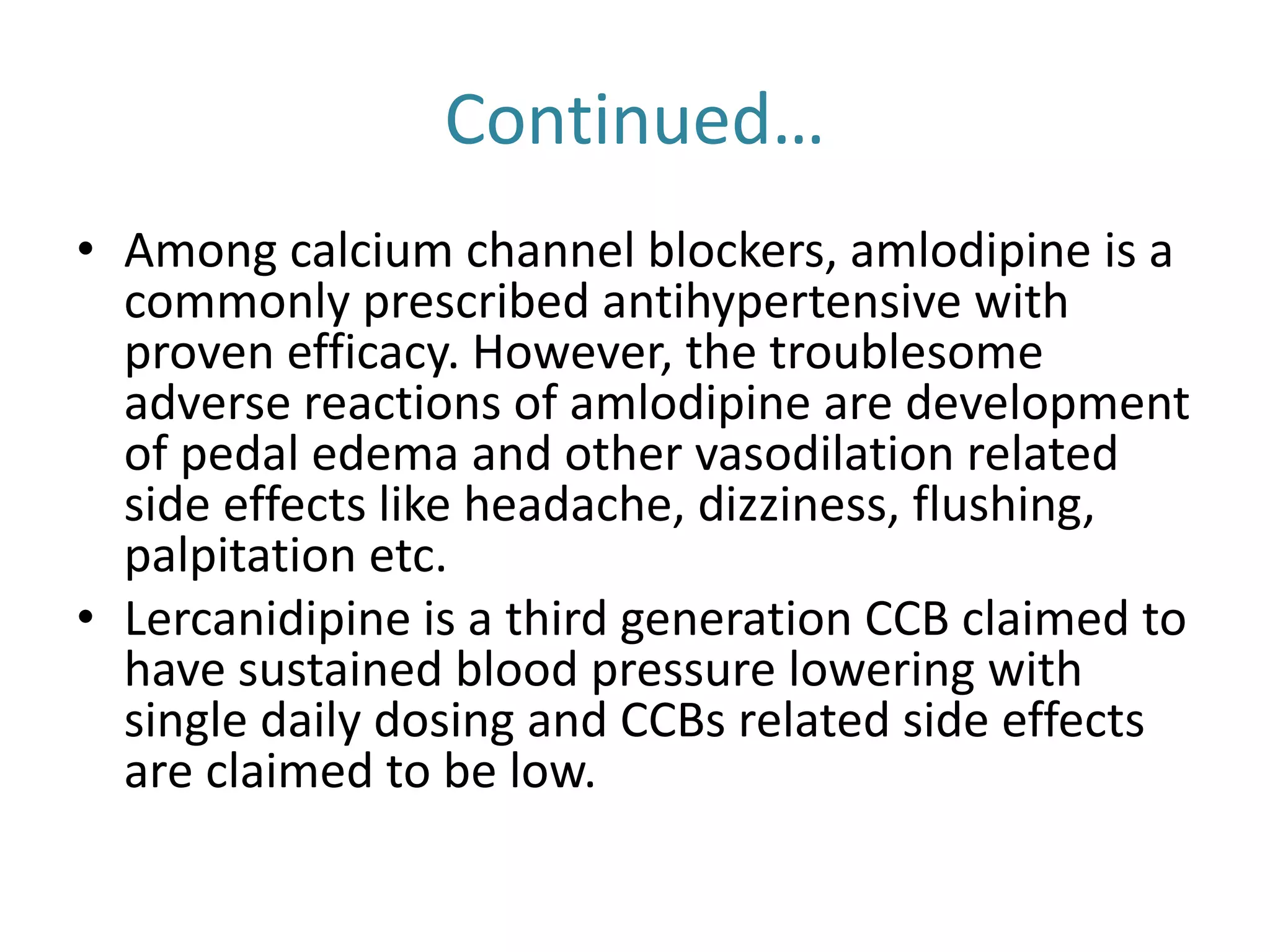 Continued…

• Among calcium channel blockers, amlodipine is a commonly prescribed antihypertensive with proven efficacy. However, the troublesome adverse reactions of amlodipine are development of pedal edema and other vasodilation related side effects like headache, dizziness, flushing, palpitation etc.

• Lercanidipine is a third generation CCB claimed to have sustained blood pressure lowering with single daily dosing and CCBs related side effects are claimed to be low.